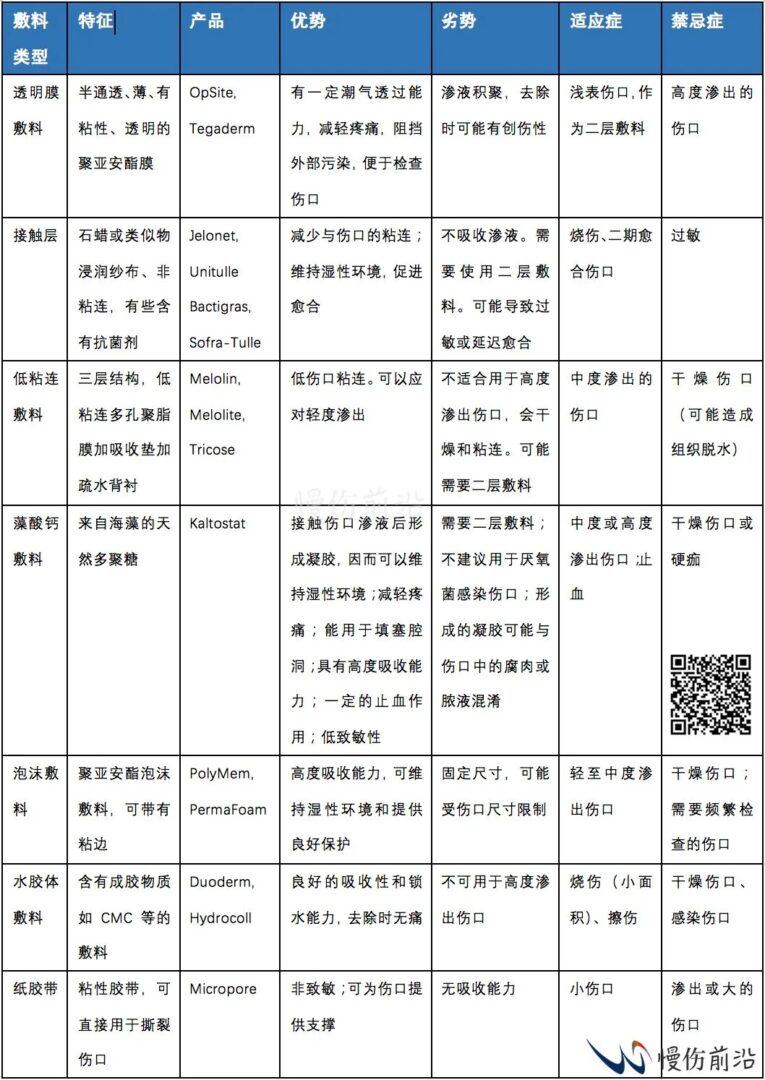 | 敷料类型 | 特征 | 产品 | 优势 | 劣势 | 适应症 | 禁忌症 |
|---|---|---|---|---|---|---|
| 透明膜敷料 | 半通透、薄、有粘性、透明的聚亚安酯膜 | OpSite, Tegaderm | 有一定潮气透过能力，减轻疼痛，阻挡外部污染，便于检查伤口 | 渗液积聚，去除时可能有创伤性 | 浅表伤口,作为二层敷料 | 高度渗出的伤口 |
| 接触层 | 石蜡或类似物浸润纱布、非粘连，有些含有抗菌剂 | Jelonet, Unitulle Bactigras, Sofra-Tulle | 减少与伤口的粘连；维持湿性环境，促进愈合 | 不吸收渗液。需要使用二层敷料。可能导致过敏或延迟愈合 | 烧伤、二期愈合伤口 | 过敏 |
| 低粘连敷料 | 三层结构，低粘连多孔聚脂膜加吸收垫加疏水背衬 | Melolin, Melolite, Tricose | 低伤口粘连。可以应对轻度渗出 | 不适合用于高度渗出伤口，会干燥和粘连。可能需要二层敷料 | 中度渗出的伤口 | 干燥伤口（可能造成组织脱水） |
| 藻酸钙敷料 | 来自海藻的天然多聚糖 | Kaltostat | 接触伤口渗液后形成凝胶，因而可以维持湿性环境;减轻疼痛；能用于填塞腔洞;具有高度吸收能力；一定的止血作用；低致敏性 | 需要二层敷料；不建议用于厌氧菌感染伤口；形成的凝胶可能与伤口中的腐肉或脓液混淆 | 中度或高度渗出伤口;止血 | 干燥伤口或硬痂 |
| 泡沫敷料 | 聚亚安酯泡沫敷料，可带有粘边 | PolyMem, PermaFoam | 高度吸收能力，可维持湿性环境和提供良好保护 | 固定尺寸，可能受伤口尺寸限制 | 轻至中度渗出伤口 | 干燥伤口；需要频繁检查的伤口 |
| 水胶体敷料 | 含有成胶物质如 CMC 等的敷料 | Duoderm, Hydrocoll | 良好的吸收性和锁水能力，去除时无痛 | 不可用于高度渗出伤口 | 烧伤（小面积）、擦伤 | 干燥伤口、感染伤口 |
| 纸胶带 | 粘性胶带，可直接用于撕裂伤口 | Micropore | 非致敏;可为伤口提供支撑 | 无吸收能力 | 小伤口 | 渗出或大的伤口 |

慢伤前沿

慢伤前沿